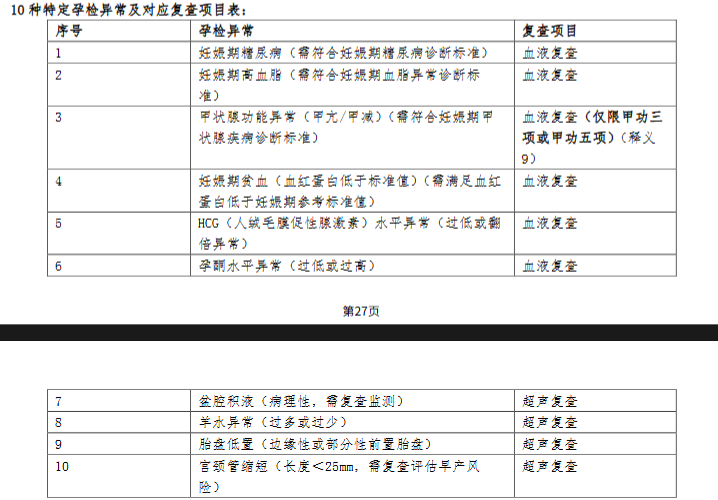 10种特定孕检异常及对应复查项目表：

| 序号 | 孕检异常 | 复查项目 |
|---|---|---|
| 1 | 妊娠期糖尿病（需符合妊娠期糖尿病诊断标准） | 血液复查 |
| 2 | 妊娠期高血脂（需符合妊娠期血脂异常诊断标准） | 血液复查 |
| 3 | 甲状腺功能异常（甲亢/甲减）（需符合妊娠期甲状腺疾病诊断标准） | 血液复查（仅限甲功三项或甲功五项）（释义9） |
| 4 | 妊娠期贫血（血红蛋白低于标准值）（需满足血红蛋白低于妊娠期参考标准值） | 血液复查 |
| 5 | HCG（人绒毛膜促性腺激素）水平异常（过低或翻倍异常） | 血液复查 |
| 6 | 孕酮水平异常（过低或过高） | 血液复查 |

第27页

| 7 | 盆腔积液（病理性，需复查监测） | 超声复查 |
|---|---|---|
| 8 | 羊水异常（过多或过少） | 超声复查 |
| 9 | 胎盘低置（边缘性或部分性前置胎盘） | 超声复查 |
| 10 | 宫颈管缩短（长度<25mm，需复查评估早产风险） | 超声复查 |